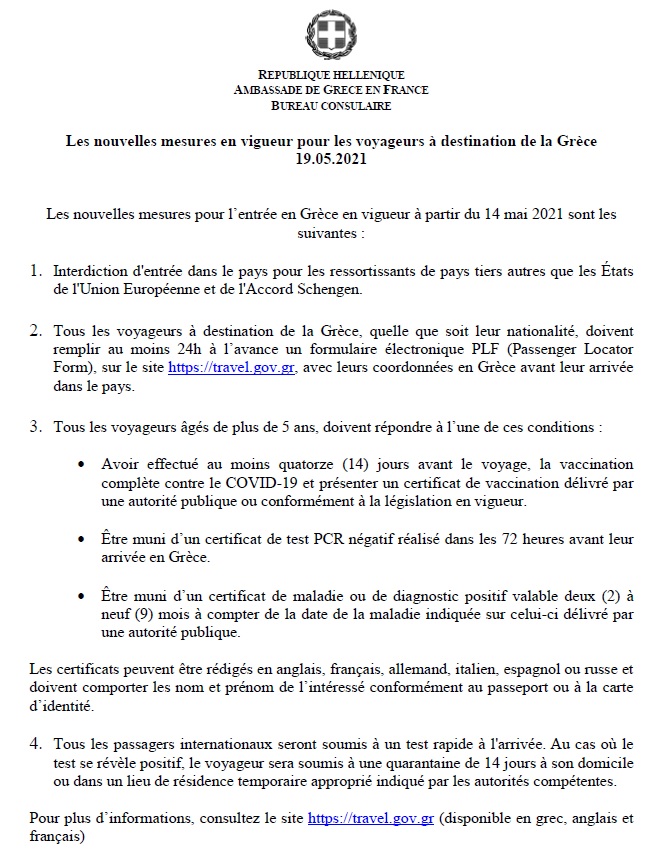 REPUBLIQUE HELLENIQUE
AMBASSADE DE GRECE EN FRANCE
BUREAU CONSULAIRE

Les nouvelles mesures en vigueur pour les voyageurs à destination de la Grèce
19.05.2021

Les nouvelles mesures pour l'entrée en Grèce en vigueur à partir du 14 mai 2021 sont les suivantes :

1. Interdiction d'entrée dans le pays pour les ressortissants de pays tiers autres que les États de l'Union Européenne et de l'Accord Schengen.

2. Tous les voyageurs à destination de la Grèce, quelle que soit leur nationalité, doivent remplir au moins 24h à l'avance un formulaire électronique PLF (Passenger Locator Form), sur le site https://travel.gov.gr, avec leurs coordonnées en Grèce avant leur arrivée dans le pays.

3. Tous les voyageurs âgés de plus de 5 ans, doivent répondre à l'une de ces conditions :

• Avoir effectué au moins quatorze (14) jours avant le voyage, la vaccination complète contre le COVID-19 et présenter un certificat de vaccination délivré par une autorité publique ou conformément à la législation en vigueur.

• Être muni d'un certificat de test PCR négatif réalisé dans les 72 heures avant leur arrivée en Grèce.

• Être muni d'un certificat de maladie ou de diagnostic positif valable deux (2) à neuf (9) mois à compter de la date de la maladie indiquée sur celui-ci délivré par une autorité publique.

Les certificats peuvent être rédigés en anglais, français, allemand, italien, espagnol ou russe et doivent comporter les nom et prénom de l'intéressé conformément au passeport ou à la carte d'identité.

4. Tous les passagers internationaux seront soumis à un test rapide à l'arrivée. Au cas où le test se révèle positif, le voyageur sera soumis à une quarantaine de 14 jours à son domicile ou dans un lieu de résidence temporaire approprié indiqué par les autorités compétentes.

Pour plus d'informations, consultez le site https://travel.gov.gr (disponible en grec, anglais et français)